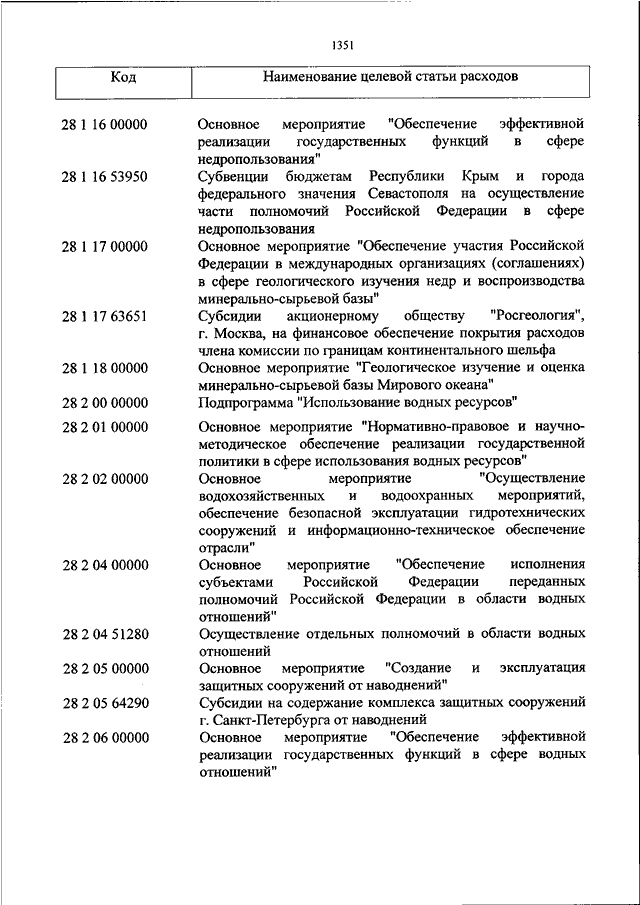 1351

| Код | Наименование целевой статьи расходов |
|---|---|
| 28 1 16 00000 | Основное мероприятие "Обеспечение эффективной реализации государственных функций в сфере недропользования" |
| 28 1 16 53950 | Субвенции бюджетам Республики Крым и города федерального значения Севастополя на осуществление части полномочий Российской Федерации в сфере недропользования |
| 28 1 17 00000 | Основное мероприятие "Обеспечение участия Российской Федерации в международных организациях (соглашениях) в сфере геологического изучения недр и воспроизводства минерально-сырьевой базы" |
| 28 1 17 63651 | Субсидии акционерному обществу "Росгеология", г. Москва, на финансовое обеспечение покрытия расходов члена комиссии по границам континентального шельфа |
| 28 1 18 00000 | Основное мероприятие "Геологическое изучение и оценка минерально-сырьевой базы Мирового океана" |
| 28 2 00 00000 | Подпрограмма "Использование водных ресурсов" |
| 28 2 01 00000 | Основное мероприятие "Нормативно-правовое и научно-методическое обеспечение реализации государственной политики в сфере использования водных ресурсов" |
| 28 2 02 00000 | Основное мероприятие "Осуществление водохозяйственных и водоохранных мероприятий, обеспечение безопасной эксплуатации гидротехнических сооружений и информационно-техническое обеспечение отрасли" |
| 28 2 04 00000 | Основное мероприятие "Обеспечение исполнения субъектами Российской Федерации переданных полномочий Российской Федерации в области водных отношений" |
| 28 2 04 51280 | Осуществление отдельных полномочий в области водных отношений |
| 28 2 05 00000 | Основное мероприятие "Создание и эксплуатация защитных сооружений от наводнений" |
| 28 2 05 64290 | Субсидии на содержание комплекса защитных сооружений г. Санкт-Петербурга от наводнений |
| 28 2 06 00000 | Основное мероприятие "Обеспечение эффективной реализации государственных функций в сфере водных отношений" |